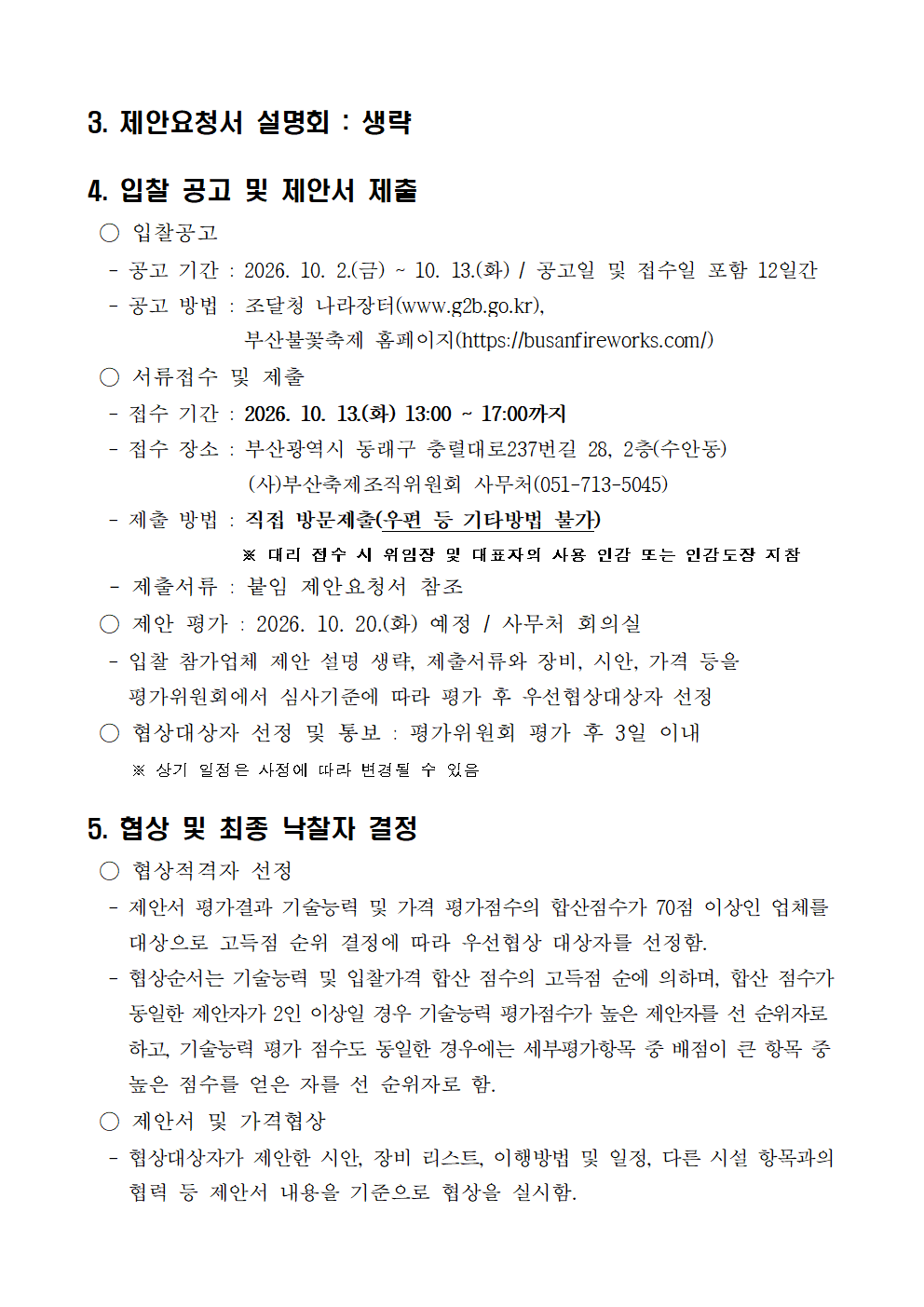 3. 제안요청서 설명회 : 생략

4. 입찰 공고 및 제안서 제출

○ 입찰공고

- 공고 기간 : 2026. 10. 2.(금) ~ 10. 13.(화) / 공고일 및 접수일 포함 12일간

- 공고 방법 : 조달청 나라장터(www.g2b.go.kr), 부산불꽃축제 홈페이지(https://busanfireworks.com/)

○ 서류접수 및 제출

- 접수 기간 : 2026. 10. 13.(화) 13:00 ~ 17:00까지

- 접수 장소 : 부산광역시 동래구 충렬대로237번길 28, 2층(수안동) (사)부산축제조직위원회 사무처(051-713-5045)

- 제출 방법 : 직접 방문제출(우편 등 기타방법 불가)

※ 대리 접수 시 위임장 및 대표자의 사용 인감 또는 인감도장 지참

- 제출서류 : 붙임 제안요청서 참조

○ 제안 평가 : 2026. 10. 20.(화) 예정 / 사무처 회의실

- 입찰 참가업체 제안 설명 생략, 제출서류와 장비, 시안, 가격 등을 평가위원회에서 심사기준에 따라 평가 후 우선협상대상자 선정

○ 협상대상자 선정 및 통보 : 평가위원회 평가 후 3일 이내

※ 상기 일정은 사정에 따라 변경될 수 있음

5. 협상 및 최종 낙찰자 결정

○ 협상적격자 선정

- 제안서 평가결과 기술능력 및 가격 평가점수의 합산점수가 70점 이상인 업체를 대상으로 고득점 순위 결정에 따라 우선협상 대상자를 선정함.

- 협상순서는 기술능력 및 입찰가격 합산 점수의 고득점 순에 의하며, 합산 점수가 동일한 제안자가 2인 이상일 경우 기술능력 평가점수가 높은 제안자를 선 순위자로 하고, 기술능력 평가 점수도 동일한 경우에는 세부평가항목 중 배점이 큰 항목 중 높은 점수를 얻은 자를 선 순위자로 함.

○ 제안서 및 가격협상

- 협상대상자가 제안한 시안, 장비 리스트, 이행방법 및 일정, 다른 시설 항목과의 협력 등 제안서 내용을 기준으로 협상을 실시함.